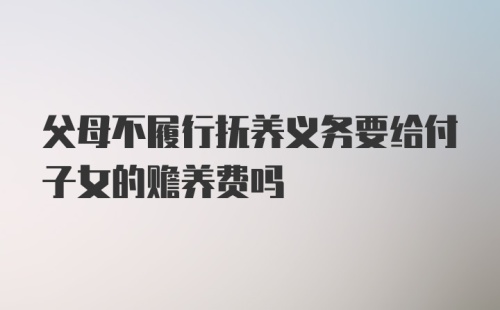 父母不履行抚养义务要给付子女的赡养费吗